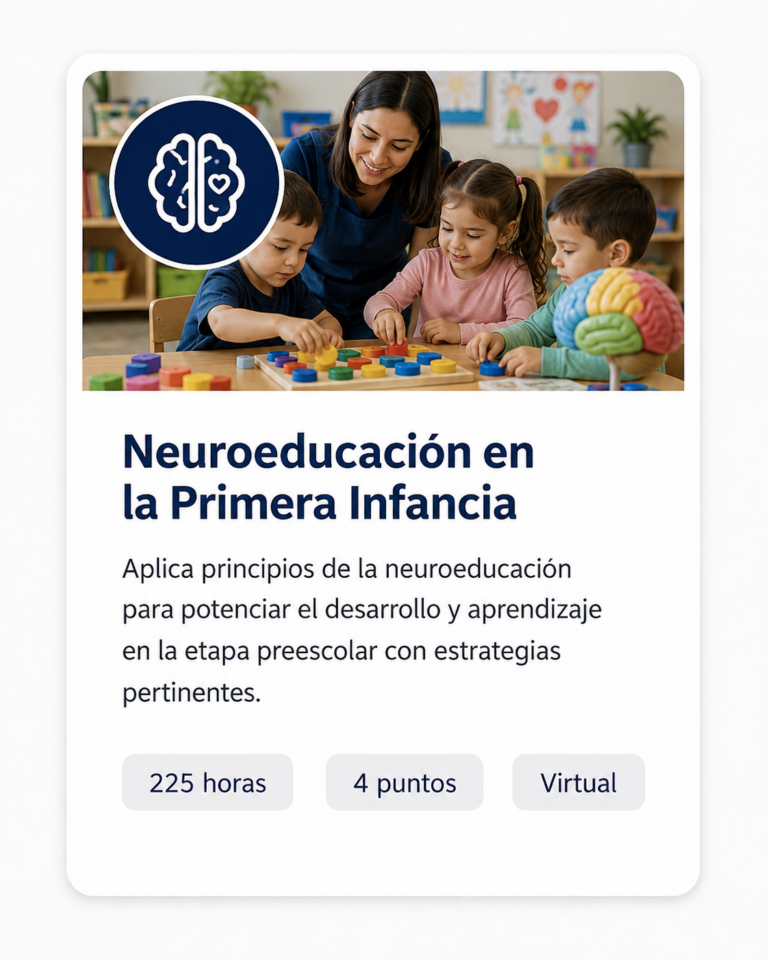 Neuroeducación en la Primera Infancia

Aplica principios de la neuroeducación para potenciar el desarrollo y aprendizaje en la etapa preescolar con estrategias pertinentes.

225 horas

4 puntos

Virtual